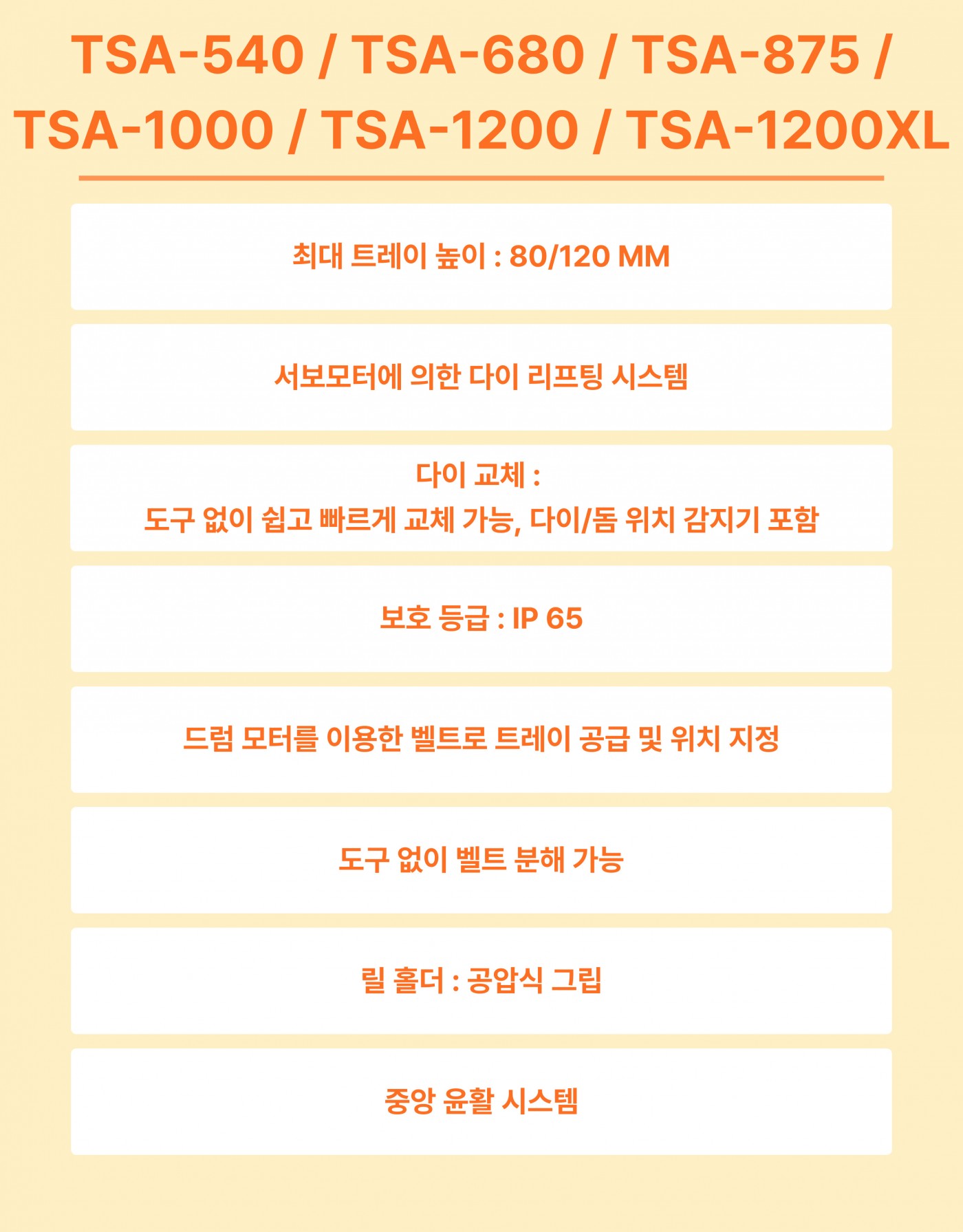 TSA-540 / TSA-680 / TSA-875 / TSA-1000 / TSA-1200 / TSA-1200XL

최대 트레이 높이 : 80/120 MM

서보모터에 의한 다이 리프팅 시스템

다이 교체 :
도구 없이 쉽고 빠르게 교체 가능, 다이/돔 위치 감지기 포함

보호 등급 : IP 65

드럼 모터를 이용한 벨트로 트레이 공급 및 위치 지정

도구 없이 벨트 분해 가능

릴 홀더 : 공압식 그립

중앙 윤활 시스템